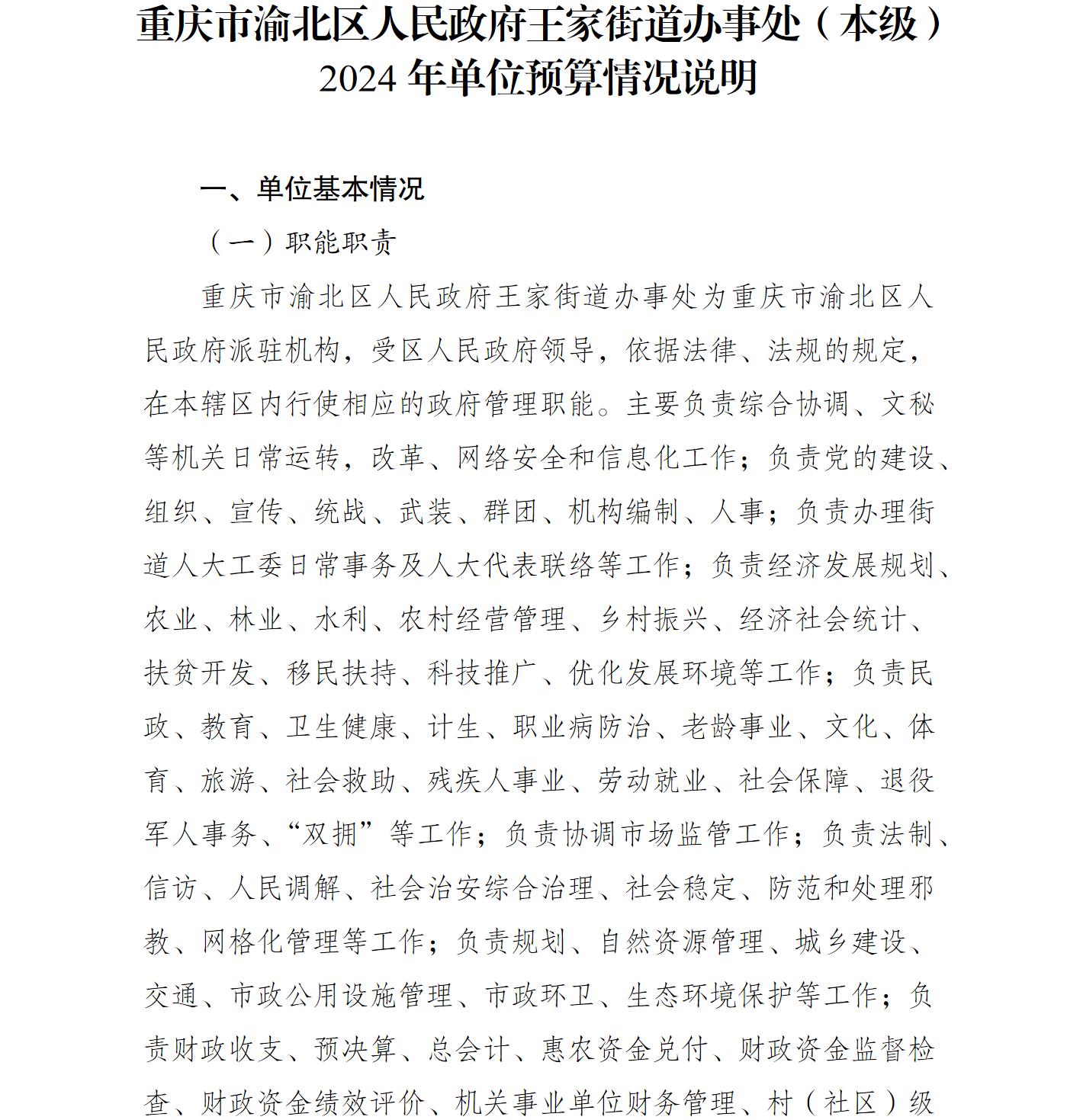 重庆市渝北区人民政府王家街道办事处（本级）2024 年单位预算情况说明

一、单位基本情况

（一）职能职责

重庆市渝北区人民政府王家街道办事处为重庆市渝北区人民政府派驻机构，受区人民政府领导，依据法律、法规的规定，在本辖区内行使相应的政府管理职能。主要负责综合协调、文秘等机关日常运转，改革、网络安全和信息化工作；负责党的建设、组织、宣传、统战、武装、群团、机构编制、人事；负责办理街道人大工委日常事务及人大代表联络等工作；负责经济发展规划、农业、林业、水利、农村经营管理、乡村振兴、经济社会统计、扶贫开发、移民扶持、科技推广、优化发展环境等工作；负责民政、教育、卫生健康、计生、职业病防治、老龄事业、文化、体育、旅游、社会救助、残疾人事业、劳动就业、社会保障、退役军人事务、“双拥”等工作；负责协调市场监管工作；负责法制、信访、人民调解、社会治安综合治理、社会稳定、防范和处理邪教、网格化管理等工作；负责规划、自然资源管理、城乡建设、交通、市政公用设施管理、市政环卫、生态环境保护等工作；负责财政收支、预决算、总会计、惠农资金兑付、财政资金监督检查、财政资金绩效评价、机关事业单位财务管理、村（社区）级